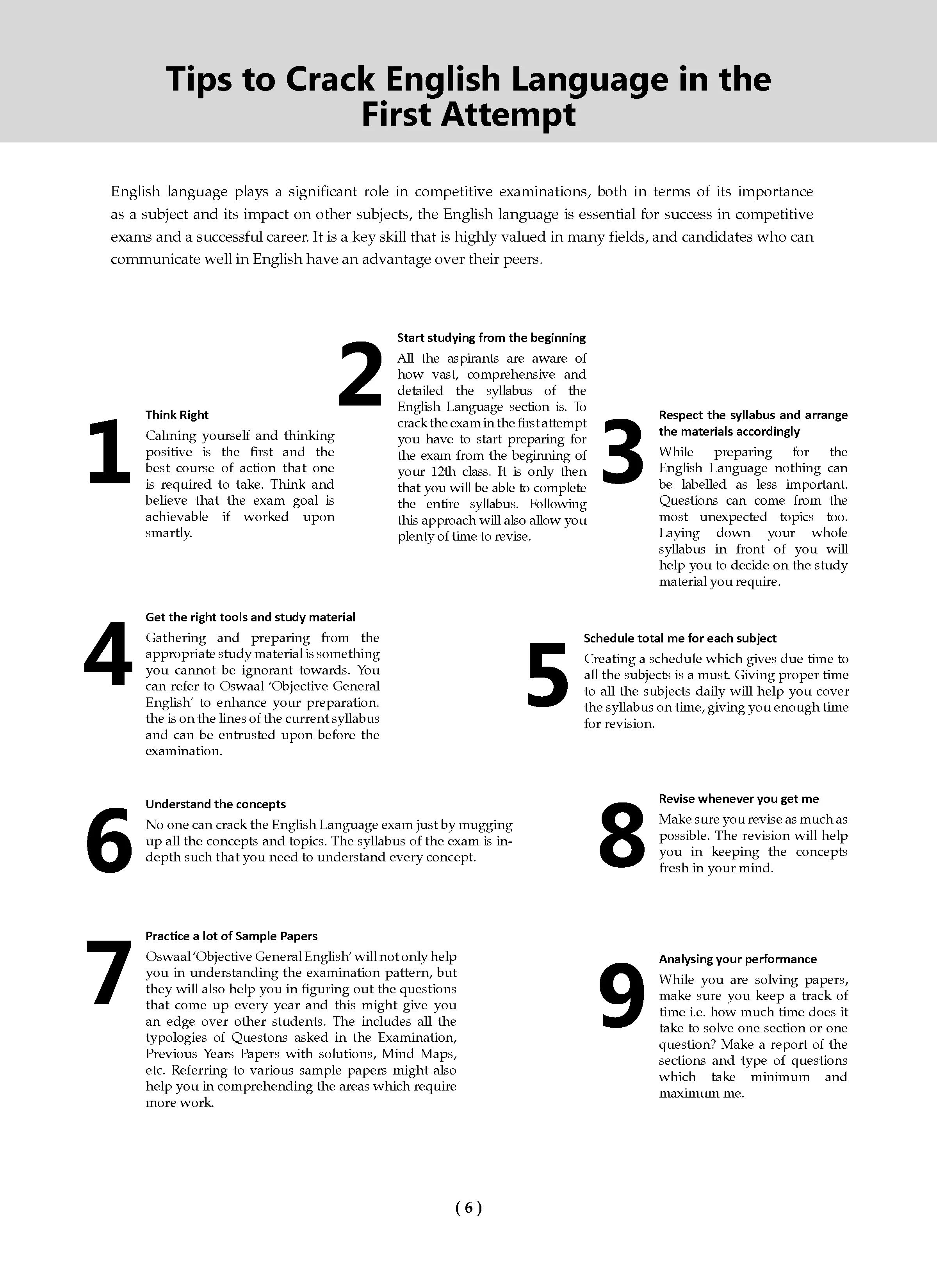 Tips to Crack English Language in the First Attempt

English language plays a significant role in competitive examinations, both in terms of its importance as a subject and its impact on other subjects, the English language is essential for success in competitive exams and a successful career. It is a key skill that is highly valued in many fields, and candidates who can communicate well in English have an advantage over their peers.

1
Think Right
Calming yourself and thinking positive is the first and the best course of action that one is required to take. Think and believe that the exam goal is achievable if worked upon smartly.

2
Start studying from the beginning
All the aspirants are aware of how vast, comprehensive and detailed the syllabus of the English Language section is. To crack the exam in the first attempt you have to start preparing for the exam from the beginning of your 12th class. It is only then that you will be able to complete the entire syllabus. Following this approach will also allow you plenty of time to revise.

3
Respect the syllabus and arrange the materials accordingly
While preparing for the English Language nothing can be labelled as less important. Questions can come from the most unexpected topics too. Laying down your whole syllabus in front of you will help you to decide on the study material you require.

4
Get the right tools and study material
Gathering and preparing from the appropriate study material is something you cannot be ignorant towards. You can refer to Oswaal 'Objective General English' to enhance your preparation. the is on the lines of the current syllabus and can be entrusted upon before the examination.

5
Schedule total me for each subject
Creating a schedule which gives due time to all the subjects is a must. Giving proper time to all the subjects daily will help you cover the syllabus on time, giving you enough time for revision.

6
Understand the concepts
No one can crack the English Language exam just by mugging up all the concepts and topics. The syllabus of the exam is in-depth such that you need to understand every concept.

8
Revise whenever you get me
Make sure you revise as much as possible. The revision will help you in keeping the concepts fresh in your mind.

7
Practice a lot of Sample Papers
Oswaal 'Objective General English' will not only help you in understanding the examination pattern, but they will also help you in figuring out the questions that come up every year and this might give you an edge over other students. The includes all the typologies of Questons asked in the Examination, Previous Years Papers with solutions, Mind Maps, etc. Referring to various sample papers might also help you in comprehending the areas which require more work.

9
Analysing your performance
While you are solving papers, make sure you keep a track of time i.e. how much time does it take to solve one section or one question? Make a report of the sections and type of questions which take minimum and maximum me.

( 6 )